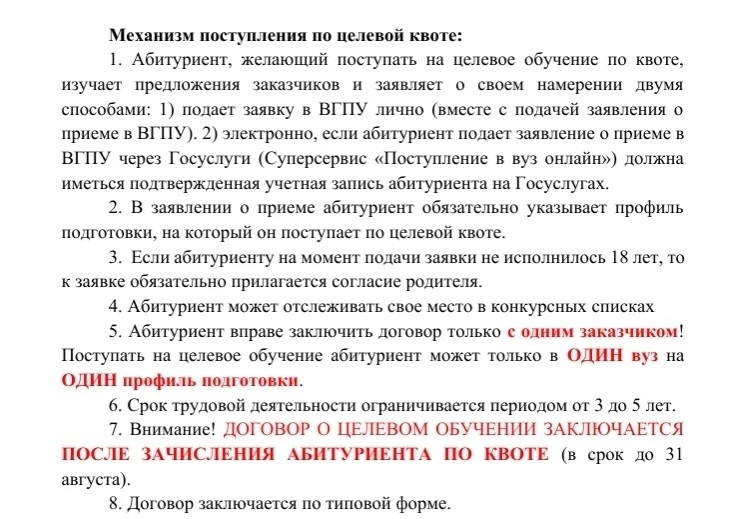 Механизм поступления по целевой квоте:

1. Абитуриент, желающий поступать на целевое обучение по квоте, изучает предложения заказчиков и заявляет о своем намерении двумя способами: 1) подает заявку в ВГПУ лично (вместе с подачей заявления о приеме в ВГПУ). 2) электронно, если абитуриент подает заявление о приеме в ВГПУ через Госуслуги (Суперсервис «Поступление в вуз онлайн») должна иметься подтвержденная учетная запись абитуриента на Госуслугах.

2. В заявлении о приеме абитуриент обязательно указывает профиль подготовки, на который он поступает по целевой квоте.

3. Если абитуриенту на момент подачи заявки не исполнилось 18 лет, то к заявке обязательно прилагается согласие родителя.

4. Абитуриент может отслеживать свое место в конкурсных списках

5. Абитуриент вправе заключить договор только с одним заказчиком! Поступать на целевое обучение абитуриент может только в ОДИН вуз на ОДИН профиль подготовки.

6. Срок трудовой деятельности ограничивается периодом от 3 до 5 лет.

7. Внимание! ДОГОВОР О ЦЕЛЕВОМ ОБУЧЕНИИ ЗАКЛЮЧАЕТСЯ ПОСЛЕ ЗАЧИСЛЕНИЯ АБИТУРИЕНТА ПО КВОТЕ (в срок до 31 августа).

8. Договор заключается по типовой форме.